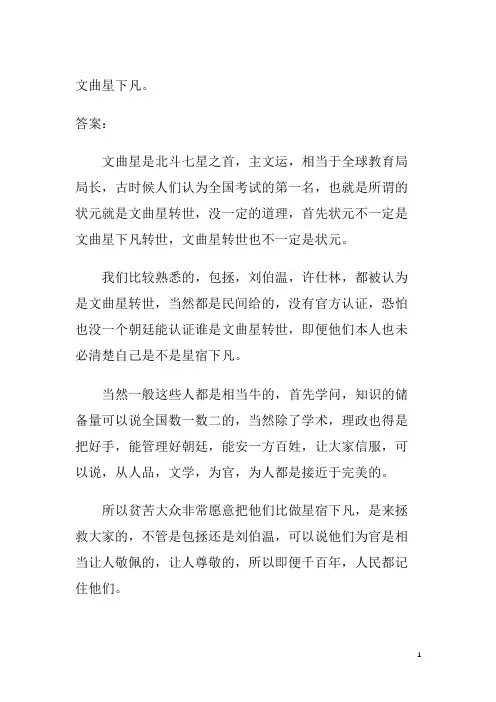 文曲星下凡。

答案：

文曲星是北斗七星之首，主文运，相当于全球教育局局长，古时候人们认为全国考试的第一名，也就是所谓的状元就是文曲星转世，没一定的道理，首先状元不一定是文曲星下凡转世，文曲星转世也不一定是状元。

我们比较熟悉的，包拯，刘伯温，许仕林，都被认为是文曲星转世，当然都是民间给的，没有官方认证，恐怕也没一个朝廷能认证谁是文曲星转世，即便他们本人也未必清楚自己是不是星宿下凡。

当然一般这些人都是相当牛的，首先学问，知识的储备量可以说全国数一数二的，当然除了学术，理政也得是把好手，能管理好朝廷，能安一方百姓，让大家信服，可以说，从人品，文学，为官，为人都是接近于完美的。

所以贫苦大众非常愿意把他们比做星宿下凡，是来拯救大家的，不管是包拯还是刘伯温，可以说他们为官是相当让人敬佩的，让人尊敬的，所以即便千百年，人民都记住他们。

1